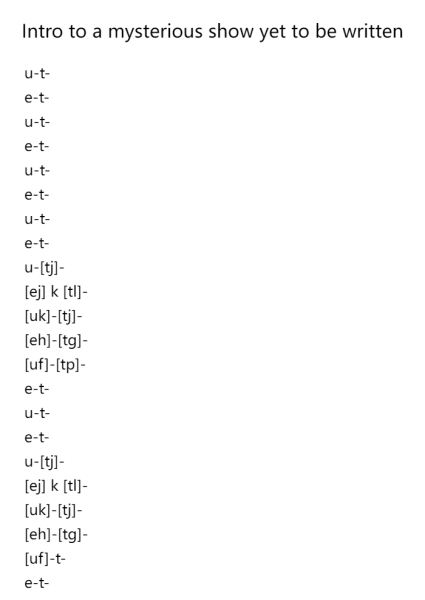 Intro to a mysterious show yet to be written

u-t-
e-t-
u-t-
e-t-
u-t-
e-t-
u-t-
e-t-
u-[tj]-
[ej] k [tl]-
[uk]-[tj]-
[eh]-[tg]-
[uf]-[tp]-
e-t-
u-t-
e-t-
u-[tj]-
[ej] k [tl]-
[uk]-[tj]-
[eh]-[tg]-
[uf]-t-
e-t-